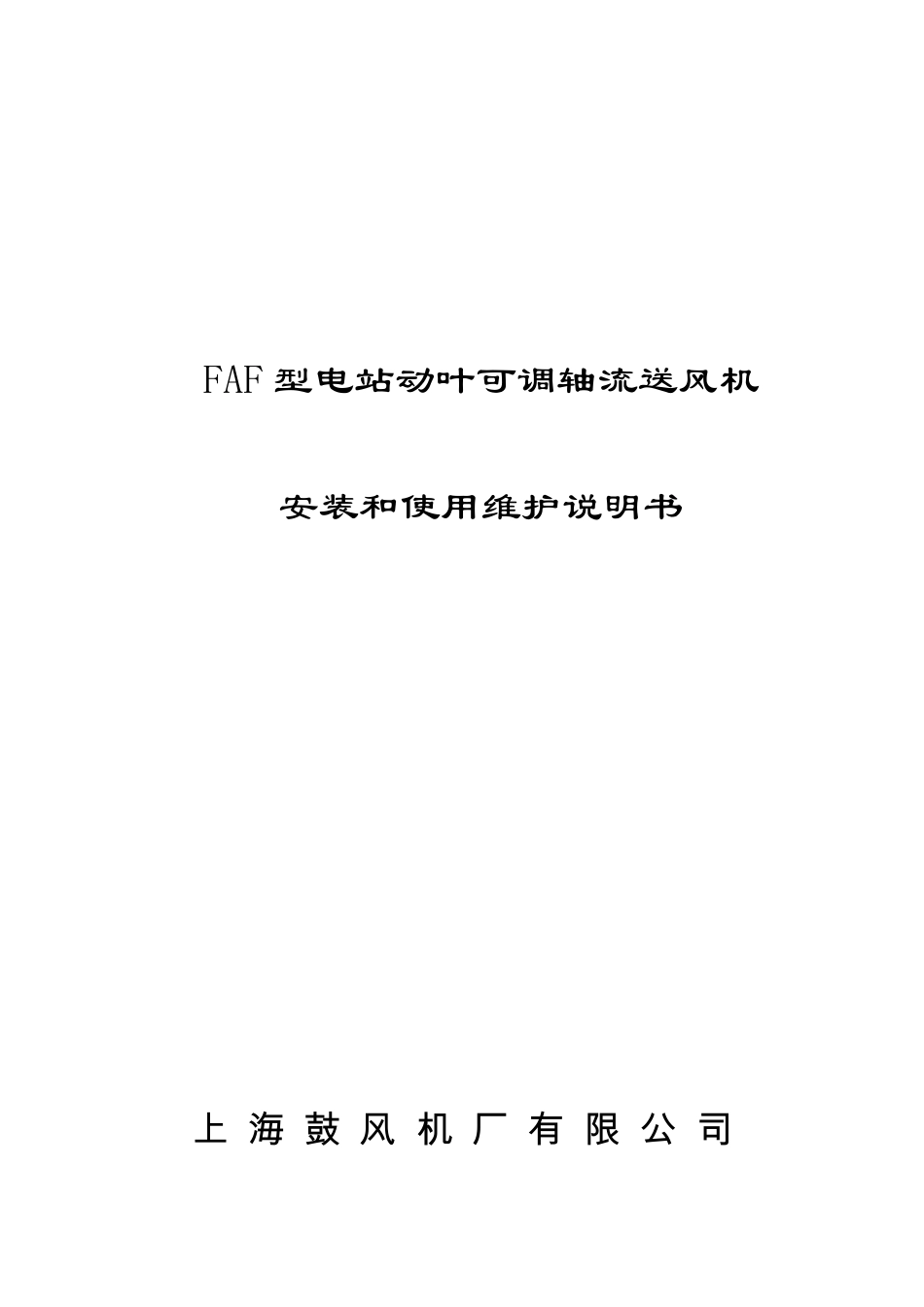 FAF 型电站动叶可调轴流送风机

安装和使用维护说明书

上 海 鼓 风 机 厂 有 限 公 司